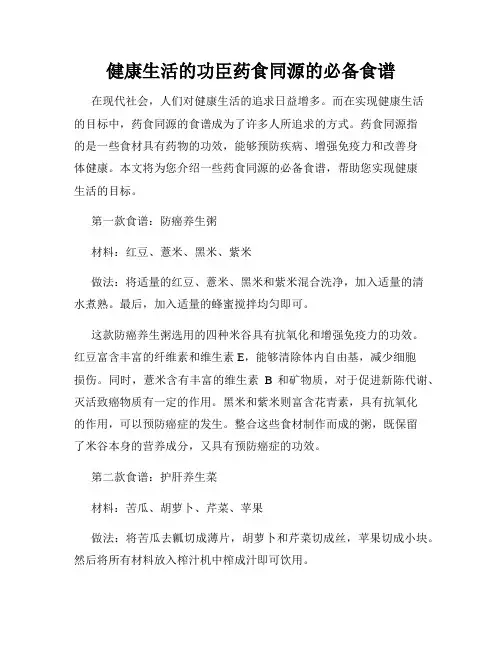 健康生活的功臣药食同源的必备食谱

在现代社会，人们对健康生活的追求日益增多。而在实现健康生活的目标中，药食同源的食谱成为了许多人所追求的方式。药食同源指的是一些食材具有药物的功效，能够预防疾病、增强免疫力和改善身体健康。本文将为您介绍一些药食同源的必备食谱，帮助您实现健康生活的目标。

第一款食谱：防癌养生粥

材料：红豆、薏米、黑米、紫米

做法：将适量的红豆、薏米、黑米和紫米混合洗净，加入适量的清水煮熟。最后，加入适量的蜂蜜搅拌均匀即可。

这款防癌养生粥选用的四种米谷具有抗氧化和增强免疫力的功效。红豆富含丰富的纤维素和维生素 E，能够清除体内自由基，减少细胞损伤。同时，薏米含有丰富的维生素 B 和矿物质，对于促进新陈代谢、灭活致癌物质有一定的作用。黑米和紫米则富含花青素，具有抗氧化的作用，可以预防癌症的发生。整合这些食材制作而成的粥，既保留了米谷本身的营养成分，又具有预防癌症的功效。

第二款食谱：护肝养生菜

材料：苦瓜、胡萝卜、芹菜、苹果

做法：将苦瓜去瓤切成薄片，胡萝卜和芹菜切成丝，苹果切成小块。然后将所有材料放入榨汁机中榨成汁即可饮用。